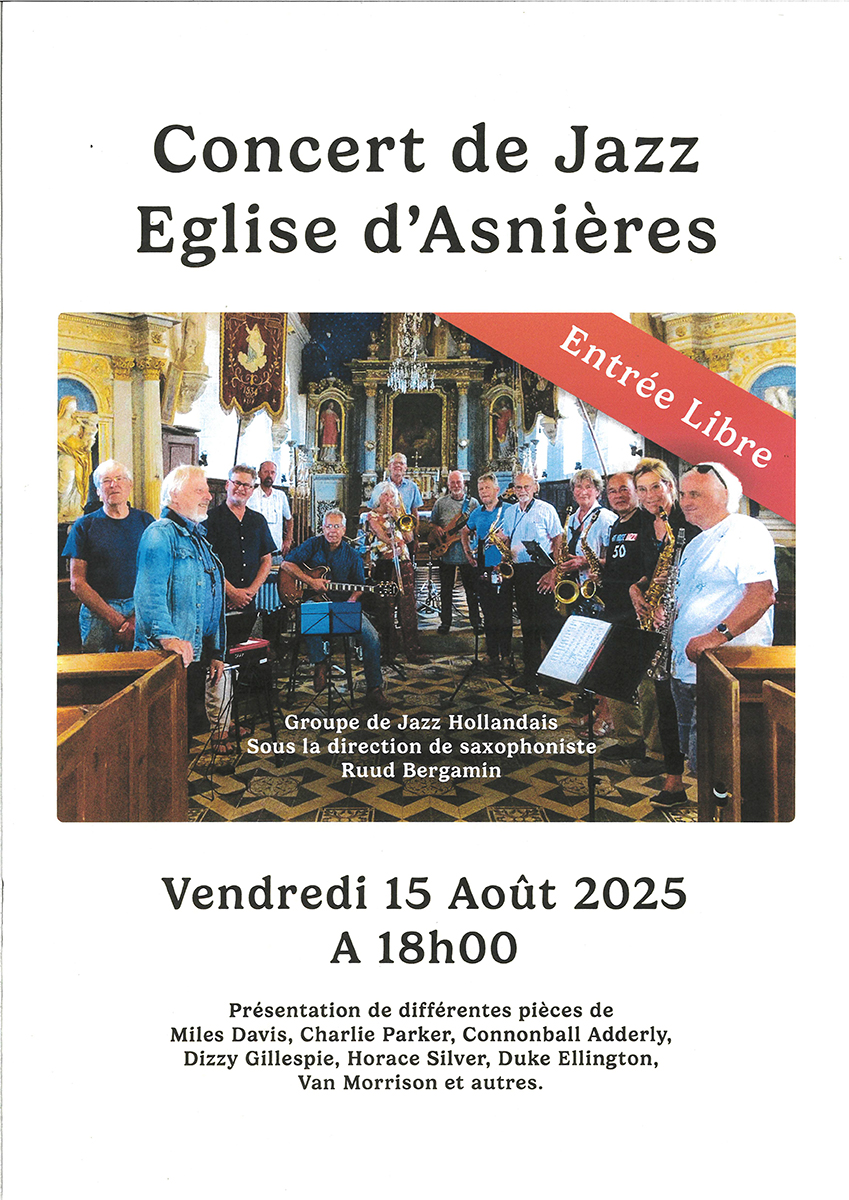 Concert de Jazz
Eglise d'Asnières

Entrée Libre

Groupe de Jazz Hollandais
Sous la direction de saxophoniste
Ruud Bergamin

Vendredi 15 Août 2025
A 18h00

Présentation de différentes pièces de Miles Davis, Charlie Parker, Connonball Adderly, Dizzy Gillespie, Horace Silver, Duke Ellington, Van Morrison et autres.